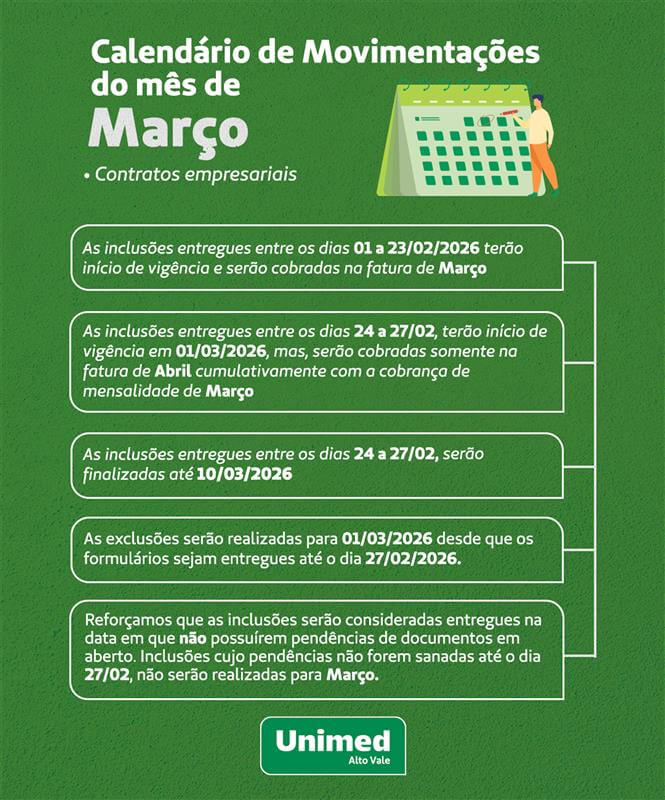 Calendário de Movimentações do mês de

Março

• Contratos empresariais

As inclusões entregues entre os dias 01 a 23/02/2026 terão início de vigência e serão cobradas na fatura de Março

As inclusões entregues entre os dias 24 a 27/02, terão início de vigência em 01/03/2026, mas, serão cobradas somente na fatura de Abril cumulativamente com a cobrança de mensalidade de Março

As inclusões entregues entre os dias 24 a 27/02, serão finalizadas até 10/03/2026

As exclusões serão realizadas para 01/03/2026 desde que os formulários sejam entregues até o dia 27/02/2026.

Reforçamos que as inclusões serão consideradas entregues na data em que não possuírem pendências de documentos em aberto. Inclusões cujo pendências não forem sanadas até o dia 27/02, não serão realizadas para Março.

Unimed
Alto Vale